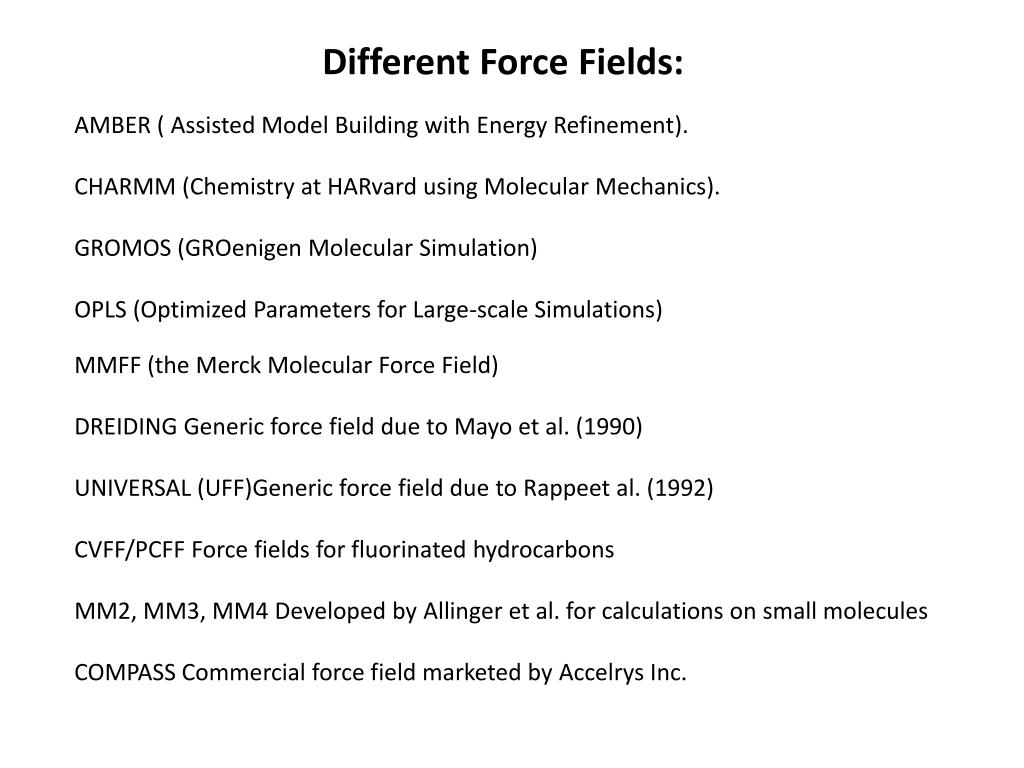 Different Force Fields:

AMBER ( Assisted Model Building with Energy Refinement).

CHARMM (Chemistry at HARvard using Molecular Mechanics).

GROMOS (GROenigen Molecular Simulation)

OPLS (Optimized Parameters for Large-scale Simulations)

MMFF (the Merck Molecular Force Field)

DREIDING Generic force field due to Mayo et al. (1990)

UNIVERSAL (UFF)Generic force field due to Rappeet al. (1992)

CVFF/PCFF Force fields for fluorinated hydrocarbons

MM2, MM3, MM4 Developed by Allinger et al. for calculations on small molecules

COMPASS Commercial force field marketed by Accelrys Inc.